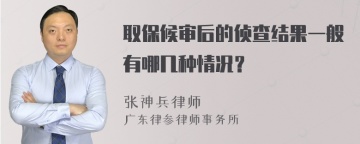 取保候审后的侦查结果一般有哪几种情况？

张神兵律师
广东律参律师事务所